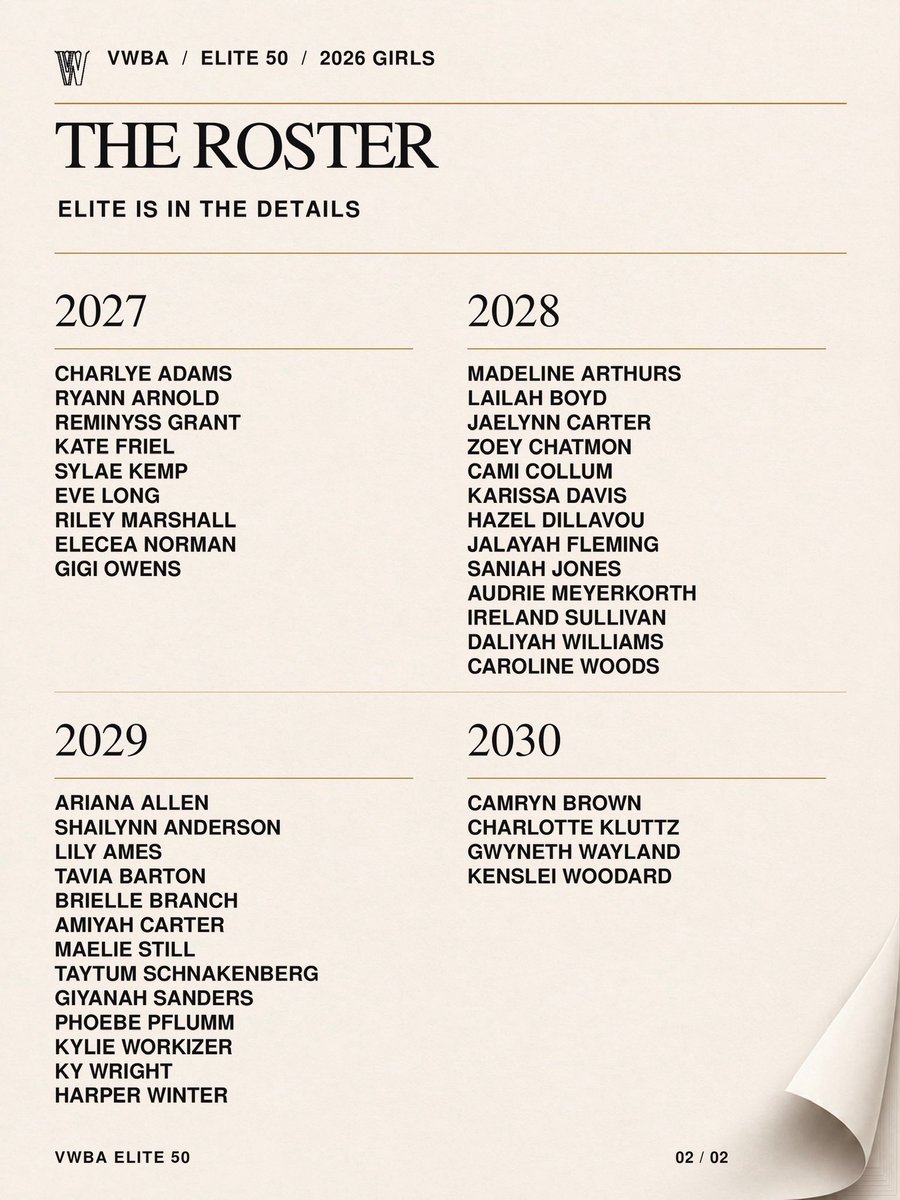 VWBA / ELITE 50 / 2026 GIRLS

THE ROSTER

ELITE IS IN THE DETAILS

2027

CHARLYE ADAMS
RYANN ARNOLD
REMINYSS GRANT
KATE FRIEL
SYLAE KEMP
EVE LONG
RILEY MARSHALL
ELECEA NORMAN
GIGI OWENS

2028

MADELINE ARTHURS
LAILAH BOYD
JAELYNN CARTER
ZOEY CHATMON
CAMI COLLUM
KARISSA DAVIS
HAZEL DILLAVOU
JALAYAH FLEMING
SANIAH JONES
AUDRIE MEYERKORTH
IRELAND SULLIVAN
DALIYAH WILLIAMS
CAROLINE WOODS

2029

ARIANA ALLEN
SHAILYNN ANDERSON
LILY AMES
TAVIA BARTON
BRIELLE BRANCH
AMIYAH CARTER
MAELIE STILL
TAYTUM SCHNAKENBERG
GIYANAH SANDERS
PHOEBE PFLUMM
KYLIE WORKIZER
KY WRIGHT
HARPER WINTER

2030

CAMRYN BROWN
CHARLOTTE KLUTTZ
GWYNETH WAYLAND
KENSLEI WOODARD

VWBA ELITE 50

02 / 02